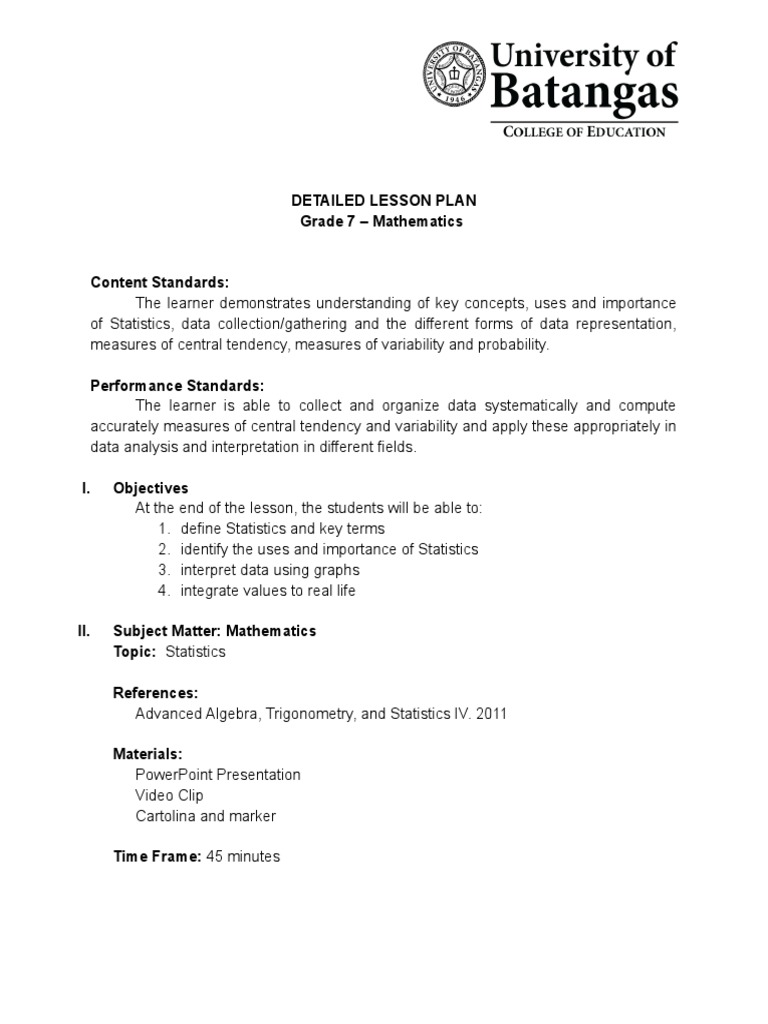 UNIVERSITY OF BATANGAS
1946

University of Batangas
COLLEGE OF EDUCATION

DETAILED LESSON PLAN
Grade 7 – Mathematics

Content Standards:
The learner demonstrates understanding of key concepts, uses and importance of Statistics, data collection/gathering and the different forms of data representation, measures of central tendency, measures of variability and probability.

Performance Standards:
The learner is able to collect and organize data systematically and compute accurately measures of central tendency and variability and apply these appropriately in data analysis and interpretation in different fields.

I. Objectives
At the end of the lesson, the students will be able to:
1. define Statistics and key terms
2. identify the uses and importance of Statistics
3. interpret data using graphs
4. integrate values to real life

II. Subject Matter: Mathematics
Topic: Statistics

References:
Advanced Algebra, Trigonometry, and Statistics IV. 2011

Materials:
PowerPoint Presentation
Video Clip
Cartolina and marker

Time Frame: 45 minutes